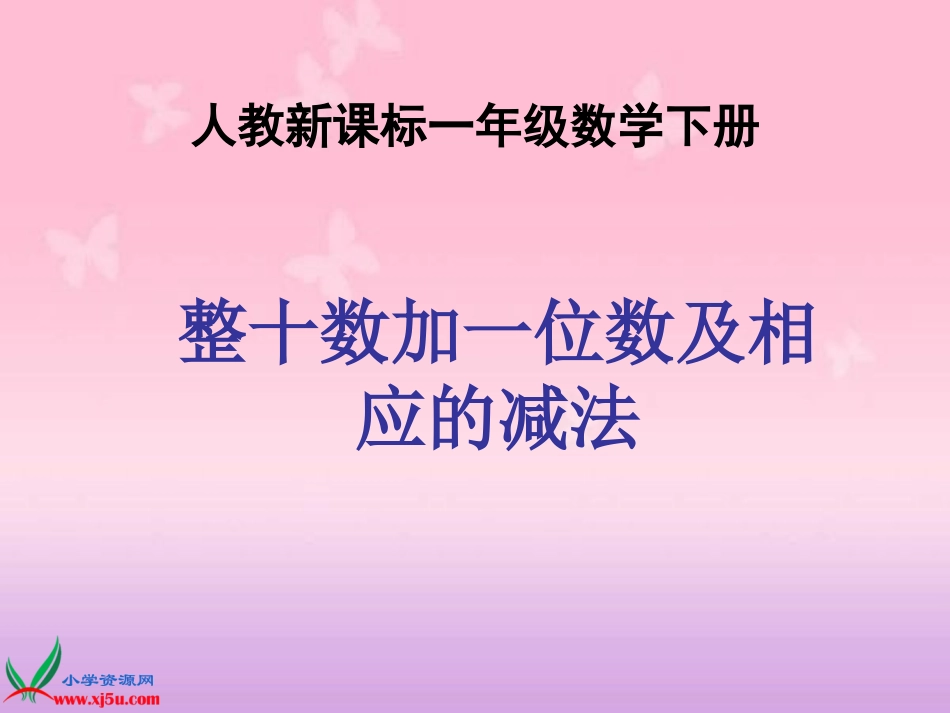 人教新课标一年级数学下册

整十数加一位数及相应的减法

小学资源网
www.xj5u.com